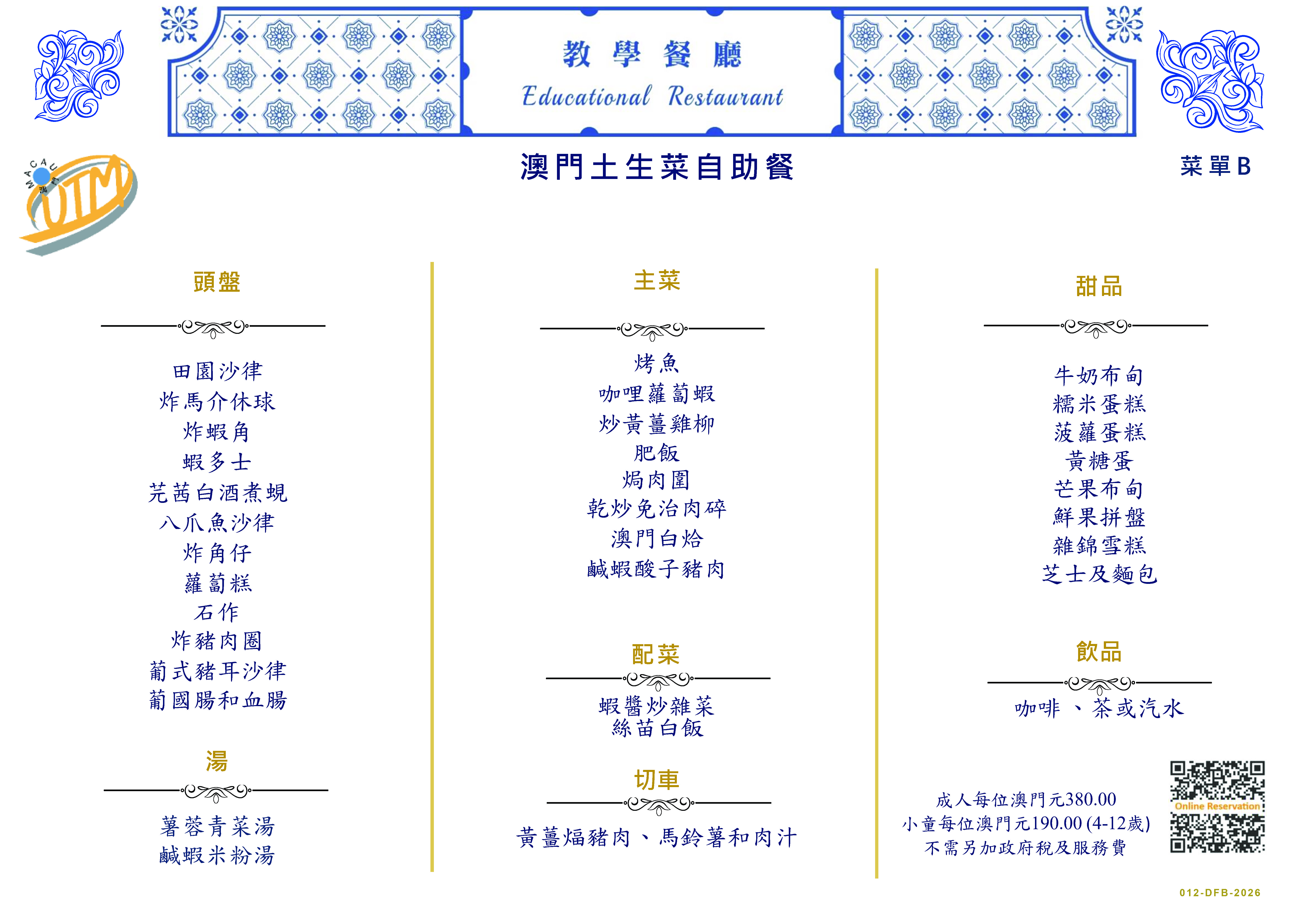 教學餐廳
Educational Restaurant

MACAU UTM

澳門土生菜自助餐

菜單B

頭盤

田園沙律
炸馬介休球
炸蝦角
蝦多士
芫茜白酒煮蜆
八爪魚沙律
炸角仔
蘿蔔糕
石作
炸豬肉圈
葡式豬耳沙律
葡國腸和血腸

湯

薯蓉青菜湯
鹹蝦米粉湯

主菜

烤魚
咖哩蘿蔔蝦
炒黃薑雞柳
肥飯
焗肉圍
乾炒免治肉碎
澳門白烚
鹹蝦酸子豬肉

配菜

蝦醬炒雜菜
絲苗白飯

切車

黃薑焗豬肉、馬鈴薯和肉汁

甜品

牛奶布甸
糯米蛋糕
菠蘿蛋糕
黃糖蛋
芒果布甸
鮮果拼盤
雜錦雪糕
芝士及麵包

飲品

咖啡 、茶或汽水

成人每位澳門元380.00
小童每位澳門元190.00 (4-12歲)
不需另加政府稅及服務費

Online Reservation

012-DFB-2026